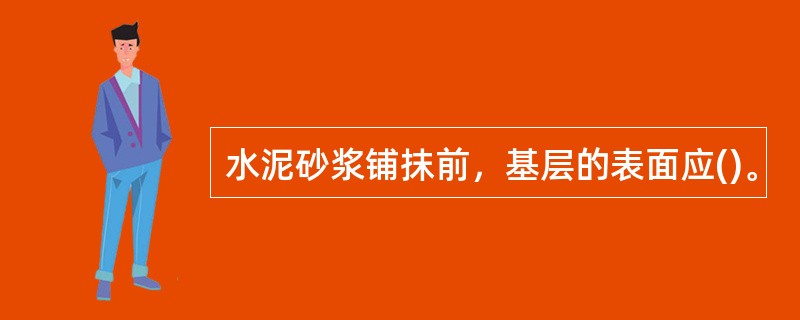 水泥砂浆铺抹前，基层的表面应()。